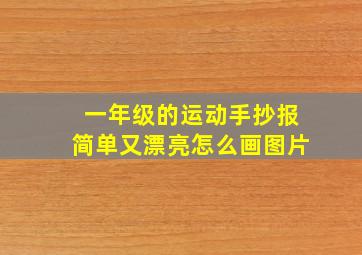 一年级的运动手抄报
简单又漂亮怎么画图片